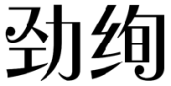 劲绚